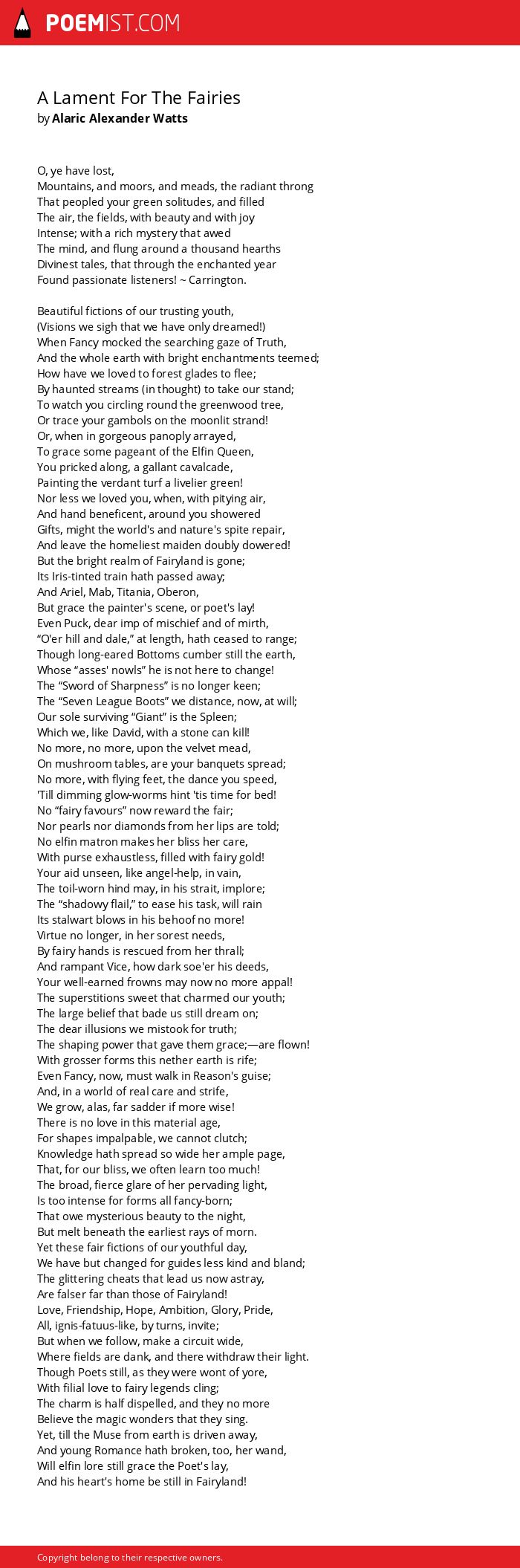 POEMIST.COM

A Lament For The Fairies
by Alaric Alexander Watts

O, ye have lost,
Mountains, and moors, and meads, the radiant throng
That peopled your green solitudes, and filled
The air, the fields, with beauty and with joy
Intense; with a rich mystery that awed
The mind, and flung around a thousand hearths
Divinest tales, that through the enchanted year
Found passionate listeners! ~ Carrington.

Beautiful fictions of our trusting youth,
(Visions we sigh that we have only dreamed!)
When Fancy mocked the searching gaze of Truth,
And the whole earth with bright enchantments teemed;
How have we loved to forest glades to flee;
By haunted streams (in thought) to take our stand;
To watch you circling round the greenwood tree,
Or trace your gambols on the moonlit strand!
Or, when in gorgeous panoply arrayed,
To grace some pageant of the Elfin Queen,
You pricked along, a gallant cavalcade,
Painting the verdant turf a livelier green!
Nor less we loved you, when, with pitying air,
And hand beneficent, around you showered
Gifts, might the world's and nature's spite repair,
And leave the homeliest maiden doubly dowered!
But the bright realm of Fairyland is gone;
Its Iris-tinted train hath passed away;
And Ariel, Mab, Titania, Oberon,
But grace the painter's scene, or poet's lay!
Even Puck, dear imp of mischief and of mirth,
“O'er hill and dale,” at length, hath ceased to range;
Though long-eared Bottoms cumber still the earth,
Whose “asses' nowls” he is not here to change!
The “Sword of Sharpness” is no longer keen;
The “Seven League Boots” we distance, now, at will;
Our sole surviving “Giant” is the Spleen;
Which we, like David, with a stone can kill!
No more, no more, upon the velvet mead,
On mushroom tables, are your banquets spread;
No more, with flying feet, the dance you speed,
'Till dimming glow-worms hint 'tis time for bed!
No “fairy favours” now reward the fair;
Nor pearls nor diamonds from her lips are told;
No elfin matron makes her bliss her care,
With purse exhaustless, filled with fairy gold!
Your aid unseen, like angel-help, in vain,
The toil-worn hind may, in his strait, implore;
The “shadowy flail,” to ease his task, will rain
Its stalwart blows in his behoof no more!
Virtue no longer, in her sorest needs,
By fairy hands is rescued from her thrall;
And rampant Vice, how dark soe'er his deeds,
Your well-earned frowns may now no more appal!
The superstitions sweet that charmed our youth;
The large belief that bade us still dream on;
The dear illusions we mistook for truth;
The shaping power that gave them grace;—are flown!
With grosser forms this nether earth is rife;
Even Fancy, now, must walk in Reason's guise;
And, in a world of real care and strife,
We grow, alas, far sadder if more wise!
There is no love in this material age,
For shapes impalpable, we cannot clutch;
Knowledge hath spread so wide her ample page,
That, for our bliss, we often learn too much!
The broad, fierce glare of her pervading light,
Is too intense for forms all fancy-born;
That owe mysterious beauty to the night,
But melt beneath the earliest rays of morn.
Yet these fair fictions of our youthful day,
We have but changed for guides less kind and bland;
The glittering cheats that lead us now astray,
Are falser far than those of Fairyland!
Love, Friendship, Hope, Ambition, Glory, Pride,
All, ignis-fatuus-like, by turns, invite;
But when we follow, make a circuit wide,
Where fields are dank, and there withdraw their light.
Though Poets still, as they were wont of yore,
With filial love to fairy legends cling;
The charm is half dispelled, and they no more
Believe the magic wonders that they sing.
Yet, till the Muse from earth is driven away,
And young Romance hath broken, too, her wand,
Will elfin lore still grace the Poet's lay,
And his heart's home be still in Fairyland!

Copyright belong to their respective owners.